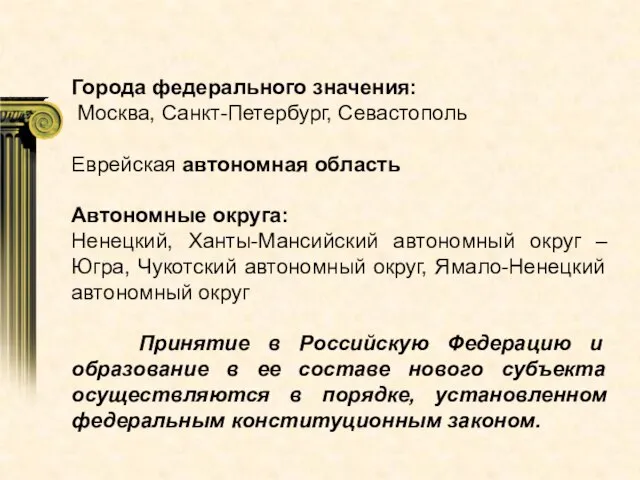 Города федерального значения:
Москва, Санкт-Петербург, Севастополь

Еврейская автономная область

Автономные округа:
Ненецкий, Ханты-Мансийский автономный округ – Югра, Чукотский автономный округ, Ямало-Ненецкий автономный округ

Принятие в Российскую Федерацию и образование в ее составе нового субъекта осуществляются в порядке, установленном федеральным конституционным законом.